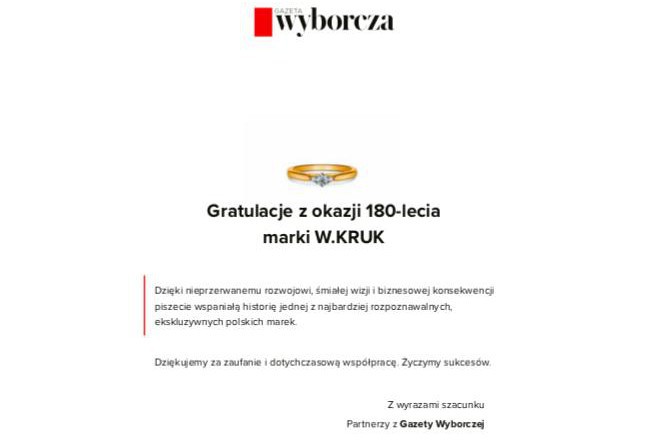 GAZETA
wyborcza

Gratulacje z okazji 180-lecia
marki W.KRUK

Dzięki nieprzerwanemu rozwojowi, śmiałej wizji i biznesowej konsekwencji piszecie wspaniałą historię jednej z najbardziej rozpoznawalnych, ekskluzywnych polskich marek.

Dziękujemy za zaufanie i dotychczasową współpracę. Życzymy sukcesów.

Z wyrazami szacunku
Partnerzy z Gazety Wyborczej